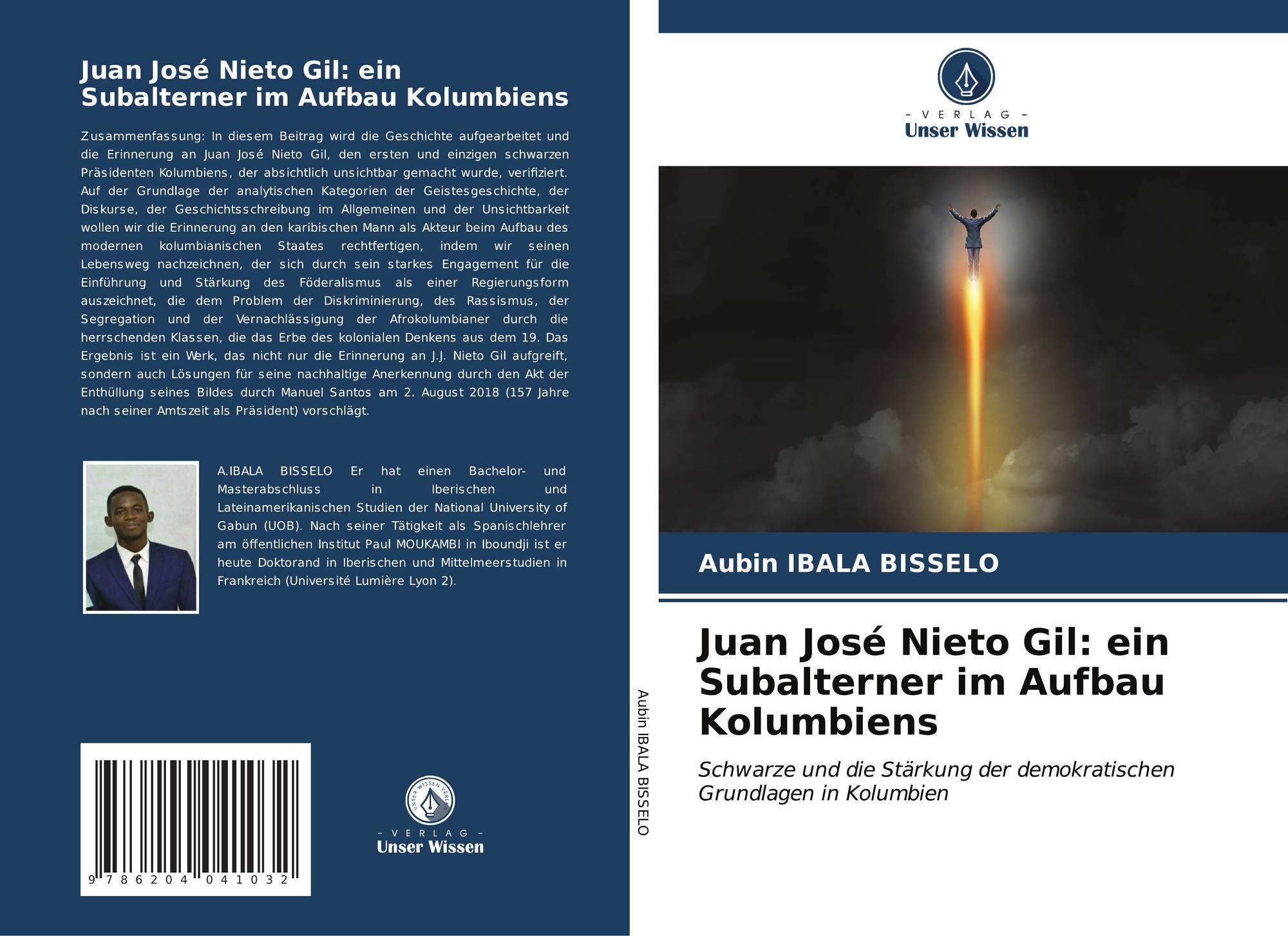 Juan José Nieto Gil: ein Subalterner im Aufbau Kolumbiens

Zusammenfassung: In diesem Beitrag wird die Geschichte aufgearbeitet und die Erinnerung an Juan José Nieto Gil, den ersten und einzigen schwarzen Präsidenten Kolumbiens, der absichtlich unsichtbar gemacht wurde, verifiziert. Auf der Grundlage der analytischen Kategorien der Geistesgeschichte, der Diskurse, der Geschichtsschreibung im Allgemeinen und der Unsichtbarkeit wollen wir die Erinnerung an den karibischen Mann als Akteur beim Aufbau des modernen kolumbianischen Staates rechtfertigen, indem wir seinen Lebensweg nachzeichnen, der sich durch sein starkes Engagement für die Einführung und Stärkung des Föderalismus als einer Regierungsform auszeichnet, die dem Problem der Diskriminierung, des Rassismus, der Segregation und der Vernachlässigung der Afrokolumbianer durch die herrschenden Klassen, die das Erbe des kolonialen Denkens aus dem 19. Das Ergebnis ist ein Werk, das nicht nur die Erinnerung an J.J. Nieto Gil aufgreift, sondern auch Lösungen für seine nachhaltige Anerkennung durch den Akt der Enthüllung seines Bildes durch Manuel Santos am 2. August 2018 (157 Jahre nach seiner Amtszeit als Präsident) vorschlägt.

A.IBALA BISSELO Er hat einen Bachelor- und Masterabschluss in Iberischen und Lateinamerikanischen Studien der National University of Gabun (UOB). Nach seiner Tätigkeit als Spanischlehrer am öffentlichen Institut Paul MOUKAMBI in Iboundji ist er heute Doktorand in Iberischen und Mittelmeerstudien in Frankreich (Université Lumière Lyon 2).

9 786204 041032

UNSER WISSEN VERLAG
- VERLAG -
Unser Wissen

Aubin IBALA BISSELO

- VERLAG -
Unser Wissen

Aubin IBALA BISSELO

Juan José Nieto Gil: ein Subalterner im Aufbau Kolumbiens

Schwarze und die Stärkung der demokratischen Grundlagen in Kolumbien